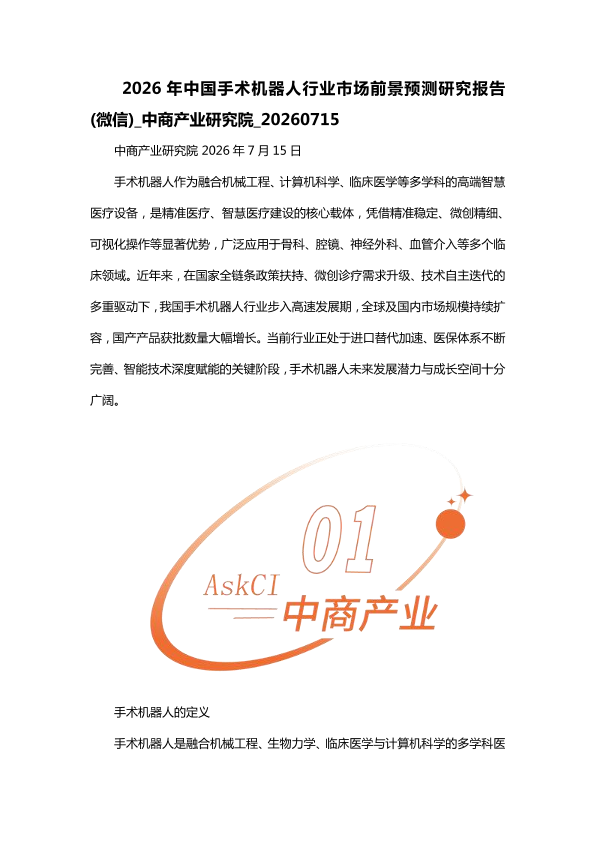 2026 年中国手术机器人行业市场前景预测研究报告(微信)_中商产业研究院_20260715

中商产业研究院 2026 年 7 月 15 日

手术机器人作为融合机械工程、计算机科学、临床医学等多学科的高端智慧医疗设备，是精准医疗、智慧医疗建设的核心载体，凭借精准稳定、微创精细、可视化操作等显著优势，广泛应用于骨科、腔镜、神经外科、血管介入等多个临床领域。近年来，在国家全链条政策扶持、微创诊疗需求升级、技术自主迭代的多重驱动下，我国手术机器人行业步入高速发展期，全球及国内市场规模持续扩容，国产产品获批数量大幅增长。当前行业正处于进口替代加速、医保体系不断完善、智能技术深度赋能的关键阶段，手术机器人未来发展潜力与成长空间十分广阔。

01

AskCI

中商产业

手术机器人的定义

手术机器人是融合机械工程、生物力学、临床医学与计算机科学的多学科医